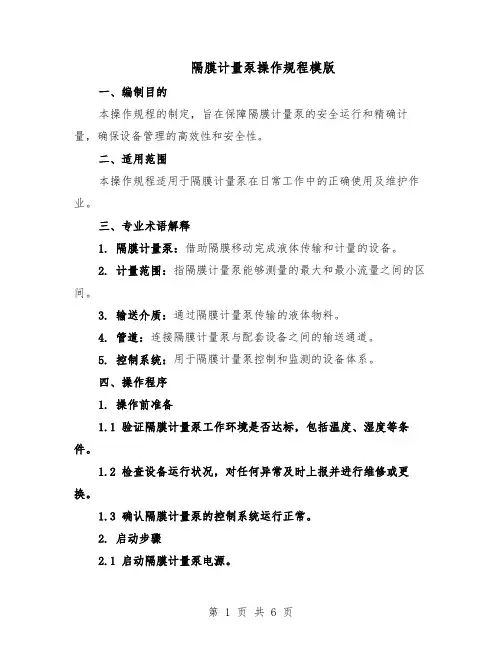 隔膜计量泵操作规程模版

一、编制目的

本操作规程的制定，旨在保障隔膜计量泵的安全运行和精确计量，确保设备管理的高效性和安全性。

二、适用范围

本操作规程适用于隔膜计量泵在日常工作中的正确使用及维护作业。

三、专业术语解释

1. 隔膜计量泵：借助隔膜移动完成液体传输和计量的设备。

2. 计量范围：指隔膜计量泵能够测量的最大和最小流量之间的区间。

3. 输送介质：通过隔膜计量泵传输的液体物料。

4. 管道：连接隔膜计量泵与配套设备之间的输送通道。

5. 控制系统：用于隔膜计量泵控制和监测的设备体系。

四、操作程序

1. 操作前准备

1.1 验证隔膜计量泵工作环境是否达标，包括温度、湿度等条件。

1.2 检查设备运行状况，对任何异常及时上报并进行维修或更换。

1.3 确认隔膜计量泵的控制系统运行正常。

2. 启动步骤

2.1 启动隔膜计量泵电源。

第 1 页 共 6 页